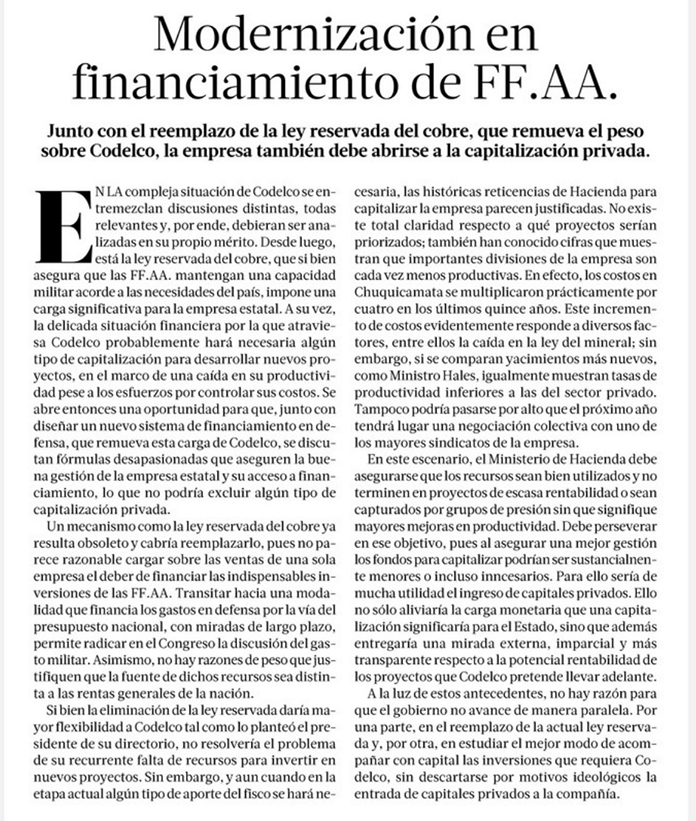 Modernización en financiamiento de FF.AA.

Junto con el reemplazo de la ley reservada del cobre, que remueva el peso sobre Codelco, la empresa también debe abrirse a la capitalización privada.

EN LA compleja situación de Codelco se entremezclan discusiones distintas, todas relevantes y, por ende, debieran ser analizadas en su propio mérito. Desde luego, está la ley reservada del cobre, que si bien asegura que las FF.AA. mantengan una capacidad militar acorde a las necesidades del país, impone una carga significativa para la empresa estatal. A su vez, la delicada situación financiera por la que atraviesa Codelco probablemente hará necesaria algún tipo de capitalización para desarrollar nuevos proyectos, en el marco de una caída en su productividad pese a los esfuerzos por controlar sus costos. Se abre entonces una oportunidad para que, junto con diseñar un nuevo sistema de financiamiento en defensa, que remueva esta carga de Codelco, se discutan fórmulas desapasionadas que aseguren la buena gestión de la empresa estatal y su acceso a financiamiento, lo que no podría excluir algún tipo de capitalización privada.

Un mecanismo como la ley reservada del cobre ya resulta obsoleto y cabría reemplazarlo, pues no parece razonable cargar sobre las ventas de una sola empresa el deber de financiar las indispensables inversiones de las FF.AA. Transitar hacia una modalidad que financia los gastos en defensa por la vía del presupuesto nacional, con miradas de largo plazo, permite radicar en el Congreso la discusión del gasto militar. Asimismo, no hay razones de peso que justifiquen que la fuente de dichos recursos sea distinta a las rentas generales de la nación.

Si bien la eliminación de la ley reservada daría mayor flexibilidad a Codelco tal como lo planteó el presidente de su directorio, no resolvería el problema de su recurrente falta de recursos para invertir en nuevos proyectos. Sin embargo, y aun cuando en la etapa actual algún tipo de aporte del fisco se hará necesaria, las históricas reticencias de Hacienda para capitalizar la empresa parecen justificadas. No existe total claridad respecto a qué proyectos serían priorizados; también han conocido cifras que muestran que importantes divisiones de la empresa son cada vez menos productivas. En efecto, los costos en Chuquicamata se multiplicaron prácticamente por cuatro en los últimos quince años. Este incremento de costos evidentemente responde a diversos factores, entre ellos la caída en la ley del mineral; sin embargo, si se comparan yacimientos más nuevos, como Ministro Hales, igualmente muestran tasas de productividad inferiores a las del sector privado. Tampoco podría pasarse por alto que el próximo año tendrá lugar una negociación colectiva con uno de los mayores sindicatos de la empresa.

En este escenario, el Ministerio de Hacienda debe asegurarse que los recursos sean bien utilizados y no terminen en proyectos de escasa rentabilidad o sean capturados por grupos de presión sin que signifique mayores mejoras en productividad. Debe perseverar en ese objetivo, pues al asegurar una mejor gestión los fondos para capitalizar podrían ser sustancialnente menores o incluso inncesarios. Para ello sería de mucha utilidad el ingreso de capitales privados. Ello no sólo aliviaría la carga monetaria que una capitalización significaría para el Estado, sino que además entregaría una mirada externa, imparcial y más transparente respecto a la potencial rentabilidad de los proyectos que Codelco pretende llevar adelante.

A la luz de estos antecedentes, no hay razón para que el gobierno no avance de manera paralela. Por una parte, en el reemplazo de la actual ley reservada y, por otra, en estudiar el mejor modo de acompañar con capital las inversiones que requiera Codelco, sin descartarse por motivos ideológicos la entrada de capitales privados a la compañía.